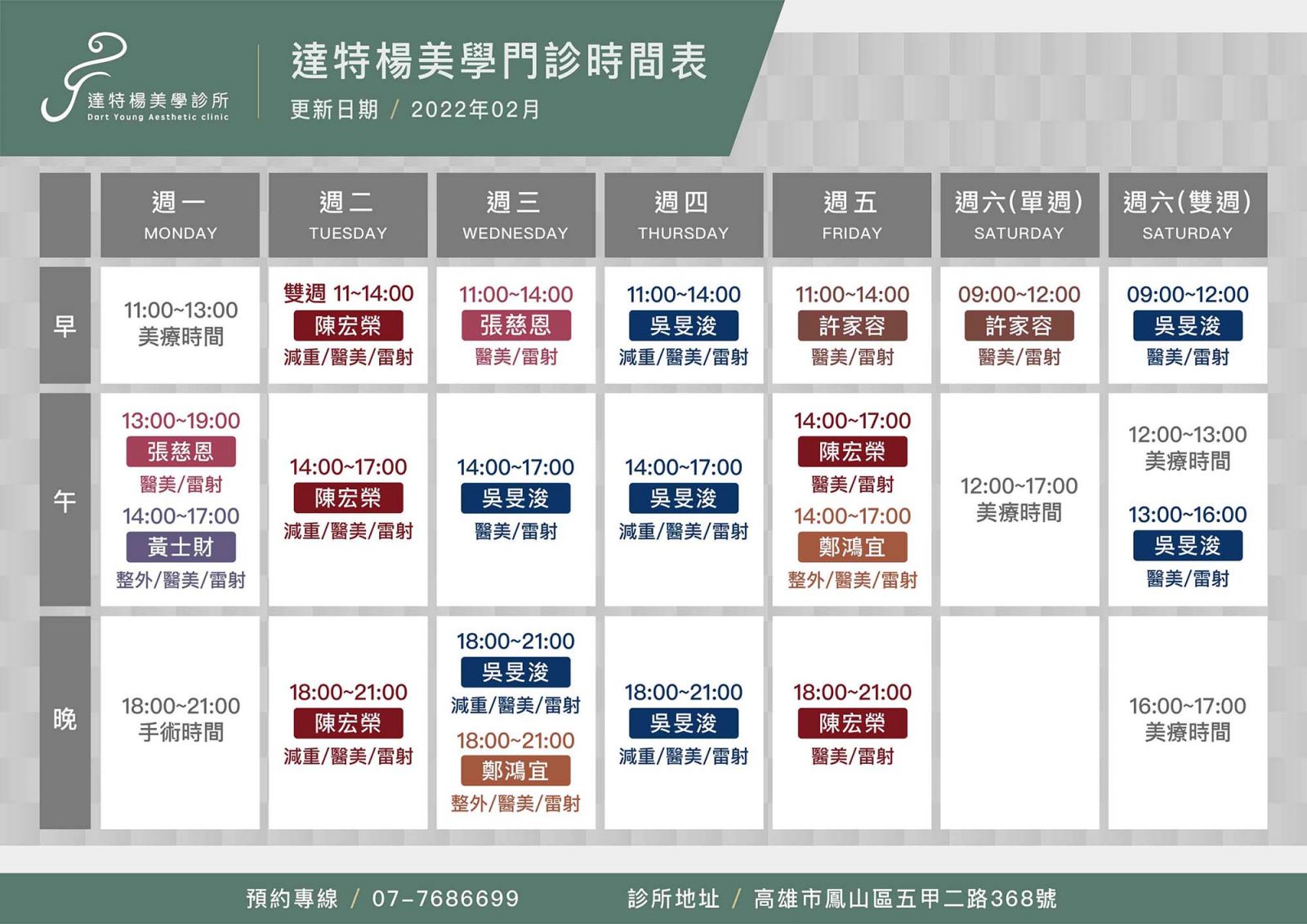 達特楊美學診所
Dart Young Aesthetic clinic

達特楊美學門診時間表
更新日期 / 2022年02月

| | 週一 MONDAY | 週二 TUESDAY | 週三 WEDNESDAY | 週四 THURSDAY | 週五 FRIDAY | 週六(單週) SATURDAY | 週六(雙週) SATURDAY |
|---|---|---|---|---|---|---|---|
| 早 | 11:00~13:00 美療時間 | 雙週 11~14:00 陳宏榮 減重/醫美/雷射 | 11:00~14:00 張慈恩 醫美/雷射 | 11:00~14:00 吳旻浚 減重/醫美/雷射 | 11:00~14:00 許家容 醫美/雷射 | 09:00~12:00 許家容 醫美/雷射 | 09:00~12:00 吳旻浚 醫美/雷射 |
| 午 | 13:00~19:00 張慈恩 醫美/雷射 14:00~17:00 黃士財 整外/醫美/雷射 | 14:00~17:00 陳宏榮 減重/醫美/雷射 | 14:00~17:00 吳旻浚 醫美/雷射 | 14:00~17:00 吳旻浚 減重/醫美/雷射 | 14:00~17:00 陳宏榮 醫美/雷射 14:00~17:00 鄭鴻宜 整外/醫美/雷射 | 12:00~17:00 美療時間 | 12:00~13:00 美療時間 13:00~16:00 吳旻浚 醫美/雷射 |
| 晚 | 18:00~21:00 手術時間 | 18:00~21:00 陳宏榮 減重/醫美/雷射 | 18:00~21:00 吳旻浚 減重/醫美/雷射 18:00~21:00 鄭鴻宜 整外/醫美/雷射 | 18:00~21:00 吳旻浚 減重/醫美/雷射 | 18:00~21:00 陳宏榮 醫美/雷射 | | 16:00~17:00 美療時間 |

預約專線 / 07-7686699　診所地址 / 高雄市鳳山區五甲二路368號